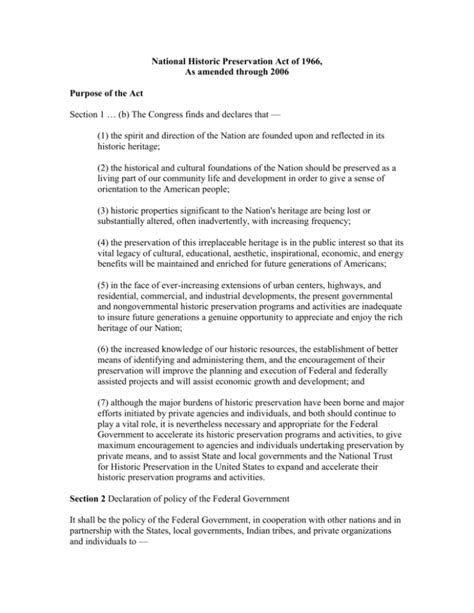 National Historic Preservation Act of 1966,
As amended through 2006

Purpose of the Act

Section 1 … (b) The Congress finds and declares that —

(1) the spirit and direction of the Nation are founded upon and reflected in its historic heritage;

(2) the historical and cultural foundations of the Nation should be preserved as a living part of our community life and development in order to give a sense of orientation to the American people;

(3) historic properties significant to the Nation's heritage are being lost or substantially altered, often inadvertently, with increasing frequency;

(4) the preservation of this irreplaceable heritage is in the public interest so that its vital legacy of cultural, educational, aesthetic, inspirational, economic, and energy benefits will be maintained and enriched for future generations of Americans;

(5) in the face of ever-increasing extensions of urban centers, highways, and residential, commercial, and industrial developments, the present governmental and nongovernmental historic preservation programs and activities are inadequate to insure future generations a genuine opportunity to appreciate and enjoy the rich heritage of our Nation;

(6) the increased knowledge of our historic resources, the establishment of better means of identifying and administering them, and the encouragement of their preservation will improve the planning and execution of Federal and federally assisted projects and will assist economic growth and development; and

(7) although the major burdens of historic preservation have been borne and major efforts initiated by private agencies and individuals, and both should continue to play a vital role, it is nevertheless necessary and appropriate for the Federal Government to accelerate its historic preservation programs and activities, to give maximum encouragement to agencies and individuals undertaking preservation by private means, and to assist State and local governments and the National Trust for Historic Preservation in the United States to expand and accelerate their historic preservation programs and activities.

Section 2 Declaration of policy of the Federal Government

It shall be the policy of the Federal Government, in cooperation with other nations and in partnership with the States, local governments, Indian tribes, and private organizations and individuals to —